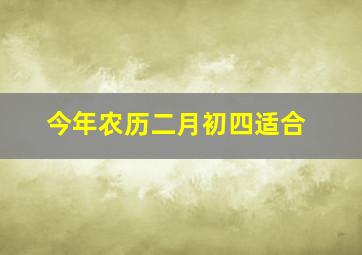 今年农历二月初四适合